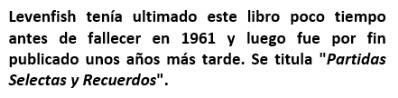 Levenfish tenía ultimado este libro poco tiempo antes de fallecer en 1961 y luego fue por fin publicado unos años más tarde. Se titula "Partidas Selectas y Recuerdos".